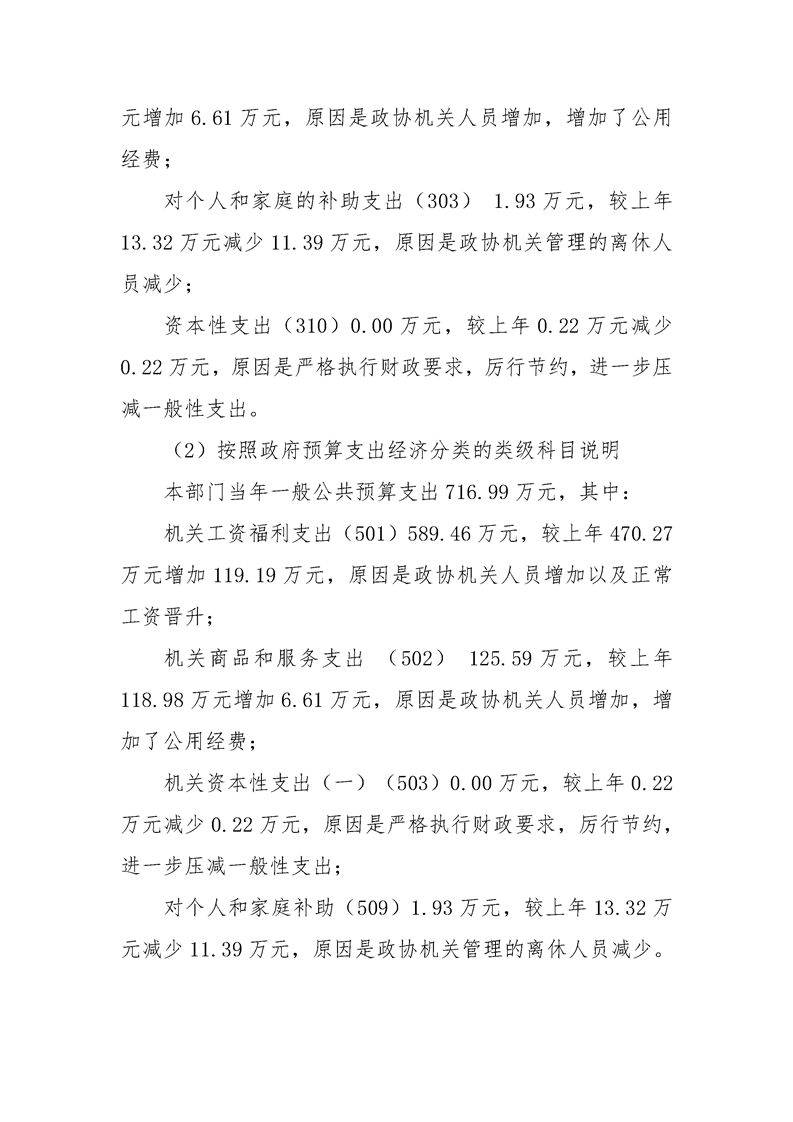 元增加 6.61 万元，原因是政协机关人员增加，增加了公用经费；

对个人和家庭的补助支出（303） 1.93 万元，较上年 13.32 万元减少 11.39 万元，原因是政协机关管理的离休人员减少；

资本性支出（310）0.00 万元，较上年 0.22 万元减少 0.22 万元，原因是严格执行财政要求，厉行节约，进一步压减一般性支出。

（2）按照政府预算支出经济分类的类级科目说明

本部门当年一般公共预算支出 716.99 万元，其中：

机关工资福利支出（501）589.46 万元，较上年 470.27 万元增加 119.19 万元，原因是政协机关人员增加以及正常工资晋升；

机关商品和服务支出 （502） 125.59 万元，较上年 118.98 万元增加 6.61 万元，原因是政协机关人员增加，增加了公用经费；

机关资本性支出（一）（503）0.00 万元，较上年 0.22 万元减少 0.22 万元，原因是严格执行财政要求，厉行节约，进一步压减一般性支出；

对个人和家庭补助（509）1.93 万元，较上年 13.32 万元减少 11.39 万元，原因是政协机关管理的离休人员减少。